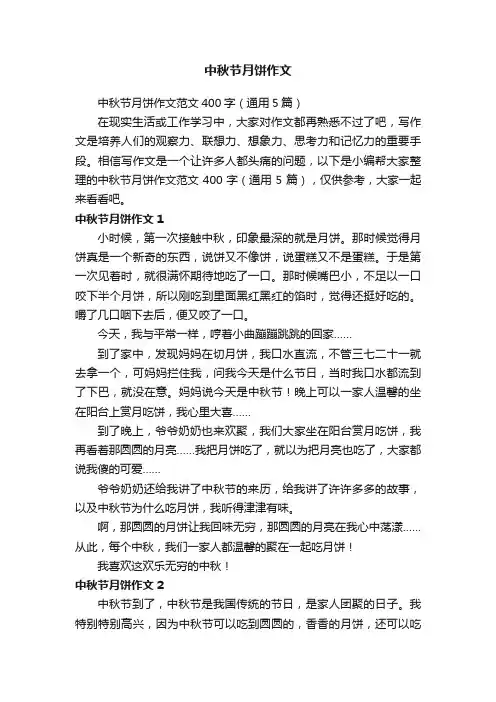 中秋节月饼作文

中秋节月饼作文范文 400 字（通用 5 篇）

在现实生活或工作学习中，大家对作文都再熟悉不过了吧，写作文是培养人们的观察力、联想力、想象力、思考力和记忆力的重要手段。相信写作文是一个让许多人都头痛的问题，以下是小编帮大家整理的中秋节月饼作文范文 400 字（通用 5 篇），仅供参考，大家一起来看看吧。

中秋节月饼作文 1

小时候，第一次接触中秋，印象最深的就是月饼。那时候觉得月饼真是一个新奇的东西，说饼又不像饼，说蛋糕又不是蛋糕。于是第一次见着时，就很满怀期待地吃了一口。那时候嘴巴小，不足以一口咬下半个月饼，所以刚吃到里面黑红黑红的馅时，觉得还挺好吃的。嚼了几口咽下去后，便又咬了一口。

今天，我与平常一样，哼着小曲蹦蹦跳跳的回家……

到了家中，发现妈妈在切月饼，我口水直流，不管三七二十一就去拿一个，可妈妈拦住我，问我今天是什么节日，当时我口水都流到了下巴，就没在意。妈妈说今天是中秋节！晚上可以一家人温馨的坐在阳台上赏月吃饼，我心里大喜……

到了晚上，爷爷奶奶也来欢聚，我们大家坐在阳台赏月吃饼，我再看着那圆圆的月亮……我把月饼吃了，就以为把月亮也吃了，大家都说我傻的可爱……

爷爷奶奶还给我讲了中秋节的来历，给我讲了许许多多的故事，以及中秋节为什么吃月饼，我听得津津有味。

啊，那圆圆的月饼让我回味无穷，那圆圆的月亮在我心中荡漾……从此，每个中秋，我们一家人都温馨的聚在一起吃月饼！

我喜欢这欢乐无穷的中秋！

中秋节月饼作文 2

中秋节到了，中秋节是我国传统的节日，是家人团聚的日子。我特别特别高兴，因为中秋节可以吃到圆圆的，香香的月饼，还可以吃